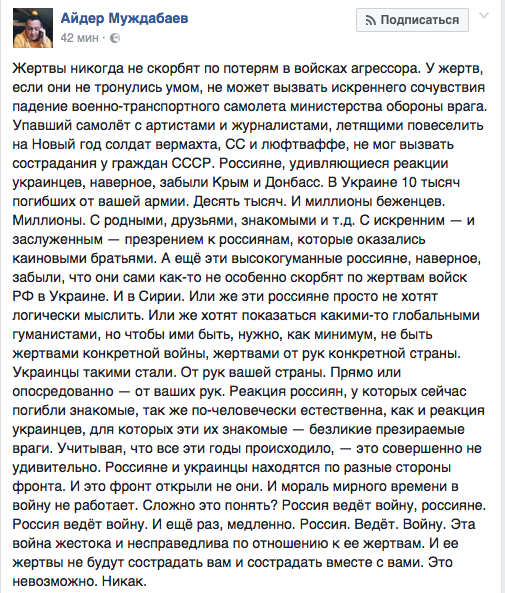 Айдер Муждабаев
42 мин ·

Подписаться

Жертвы никогда не скорбят по потерям в войсках агрессора. У жертв, если они не тронулись умом, не может вызвать искреннего сочувствия падение военно-транспортного самолета министерства обороны врага. Упавший самолёт с артистами и журналистами, летящими повеселить на Новый год солдат вермахта, СС и люфтваффе, не мог вызвать сострадания у граждан СССР. Россияне, удивляющиеся реакции украинцев, наверное, забыли Крым и Донбасс. В Украине 10 тысяч погибших от вашей армии. Десять тысяч. И миллионы беженцев. Миллионы. С родными, друзьями, знакомыми и т.д. С искренним — и заслуженным — презрением к россиянам, которые оказались каиновыми братьями. А ещё эти высокогуманные россияне, наверное, забыли, что они сами как-то не особенно скорбят по жертвам войск РФ в Украине. И в Сирии. Или же эти россияне просто не хотят логически мыслить. Или же хотят показаться какими-то глобальными гуманистами, но чтобы ими быть, нужно, как минимум, не быть жертвами конкретной войны, жертвами от рук конкретной страны. Украинцы такими стали. От рук вашей страны. Прямо или опосредованно — от ваших рук. Реакция россиян, у которых сейчас погибли знакомые, так же по-человечески естественна, как и реакция украинцев, для которых эти их знакомые — безликие презираемые враги. Учитывая, что все эти годы происходило, — это совершенно не удивительно. Россияне и украинцы находятся по разные стороны фронта. И это фронт открыли не они. И мораль мирного времени в войну не работает. Сложно это понять? Россия ведёт войну, россияне. Россия ведёт войну. И ещё раз, медленно. Россия. Ведёт. Войну. Эта война жестока и несправедлива по отношению к ее жертвам. И ее жертвы не будут сострадать вам и сострадать вместе с вами. Это невозможно. Никак.